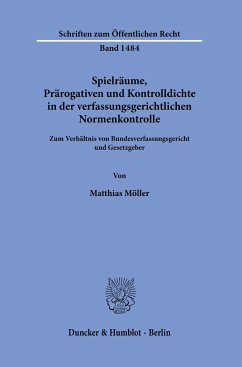 Schriften zum Öffentlichen Recht

Band 1484

Spielräume, Prärogativen und Kontrolldichte in der verfassungsgerichtlichen Normenkontrolle

Zum Verhältnis von Bundesverfassungsgericht und Gesetzgeber

Von

Matthias Möller

Duncker & Humblot · Berlin